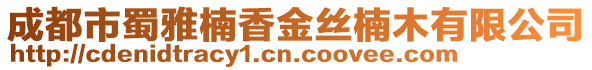 成都市蜀雅楠香金丝楠木有限公司
http://cdenidtracy1.cn.coovee.com